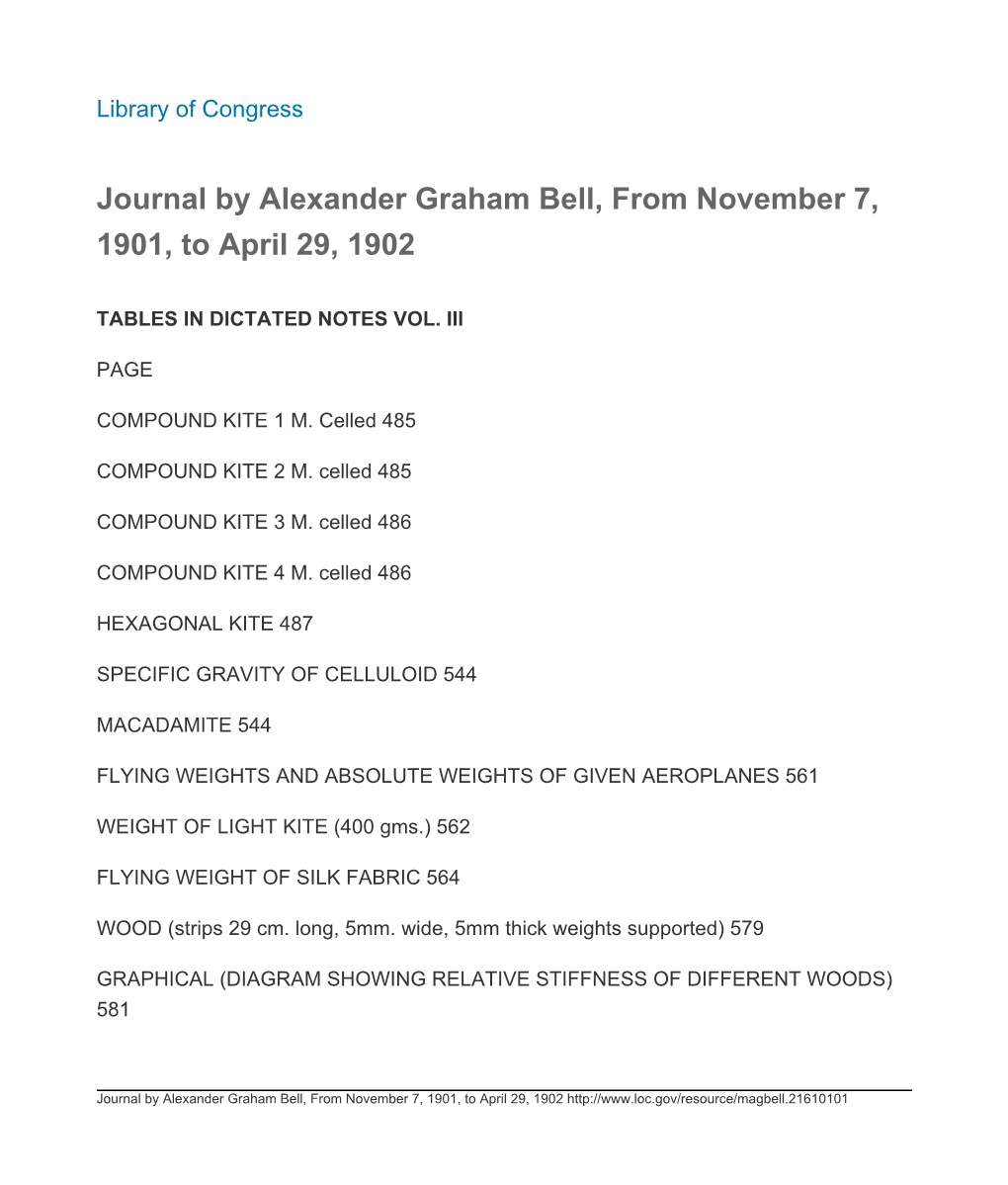 Library of Congress

Journal by Alexander Graham Bell, From November 7, 1901, to April 29, 1902

TABLES IN DICTATED NOTES VOL. III

PAGE

COMPOUND KITE 1 M. Celled 485

COMPOUND KITE 2 M. celled 485

COMPOUND KITE 3 M. celled 486

COMPOUND KITE 4 M. celled 486

HEXAGONAL KITE 487

SPECIFIC GRAVITY OF CELLULOID 544

MACADAMITE 544

FLYING WEIGHTS AND ABSOLUTE WEIGHTS OF GIVEN AEROPLANES 561

WEIGHT OF LIGHT KITE (400 gms.) 562

FLYING WEIGHT OF SILK FABRIC 564

WOOD (strips 29 cm. long, 5mm. wide, 5mm thick weights supported) 579

GRAPHICAL (DIAGRAM SHOWING RELATIVE STIFFNESS OF DIFFERENT WOODS) 581

Journal by Alexander Graham Bell, From November 7, 1901, to April 29, 1902 http://www.loc.gov/resource/magbell.21610101